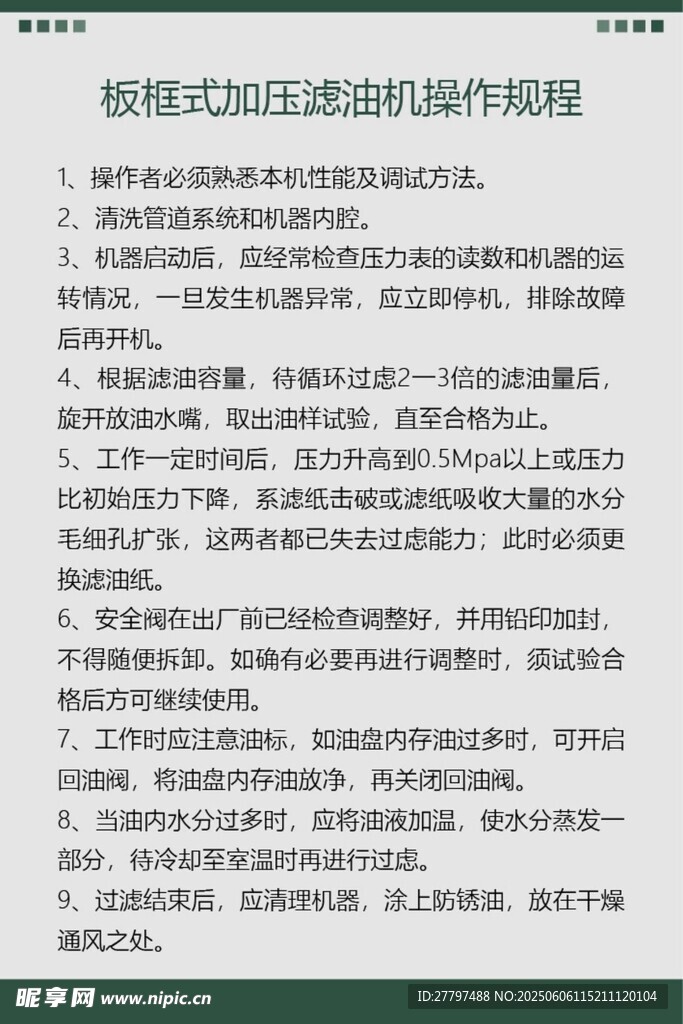 板框式加压滤油机操作规程

1、操作者必须熟悉本机性能及调试方法。

2、清洗管道系统和机器内腔。

3、机器启动后，应经常检查压力表的读数和机器的运转情况，一旦发生机器异常，应立即停机，排除故障后再开机。

4、根据滤油容量，待循环过虑2一3倍的滤油量后，旋开放油水嘴，取出油样试验，直至合格为止。

5、工作一定时间后，压力升高到0.5Mpa以上或压力比初始压力下降，系滤纸击破或滤纸吸收大量的水分毛细孔扩张，这两者都已失去过虑能力；此时必须更换滤油纸。

6、安全阀在出厂前已经检查调整好，并用铅印加封，不得随便拆卸。如确有必要再进行调整时，须试验合格后方可继续使用。

7、工作时应注意油标，如油盘内存油过多时，可开启回油阀，将油盘内存油放净，再关闭回油阀。

8、当油内水分过多时，应将油液加温，使水分蒸发一部分，待冷却至室温时再进行过虑。

9、过滤结束后，应清理机器，涂上防锈油，放在干燥通风之处。

昵享网 www.nipic.cn ID:27797488 NO:20250606115211120104